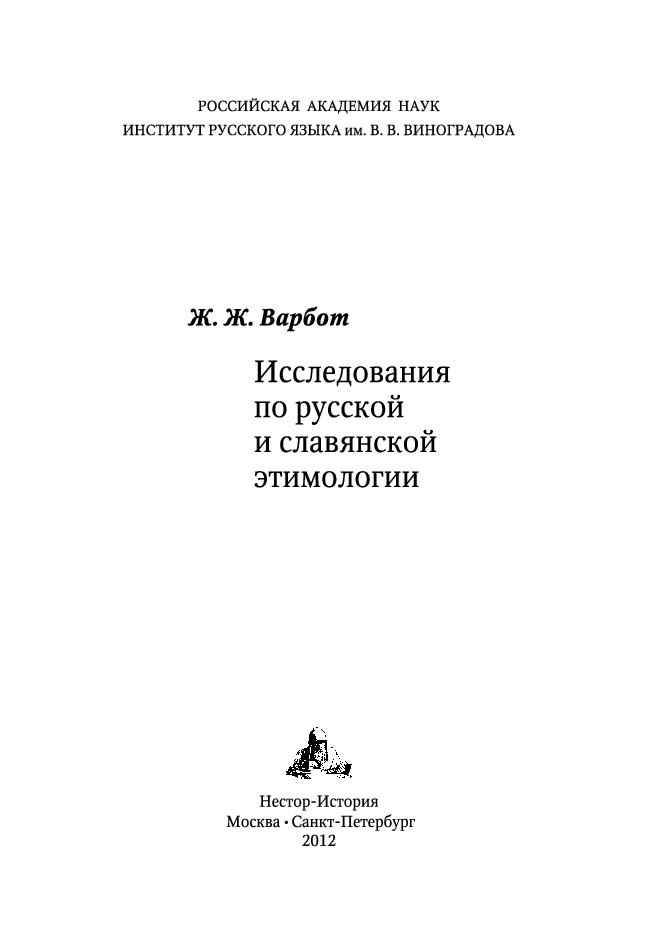 РОССИЙСКАЯ АКАДЕМИЯ НАУК
ИНСТИТУТ РУССКОГО ЯЗЫКА им. В. В. ВИНОГРАДОВА

Ж. Ж. Варбот

Исследования
по русской
и славянской
этимологии

Нестор-История
Москва • Санкт-Петербург
2012